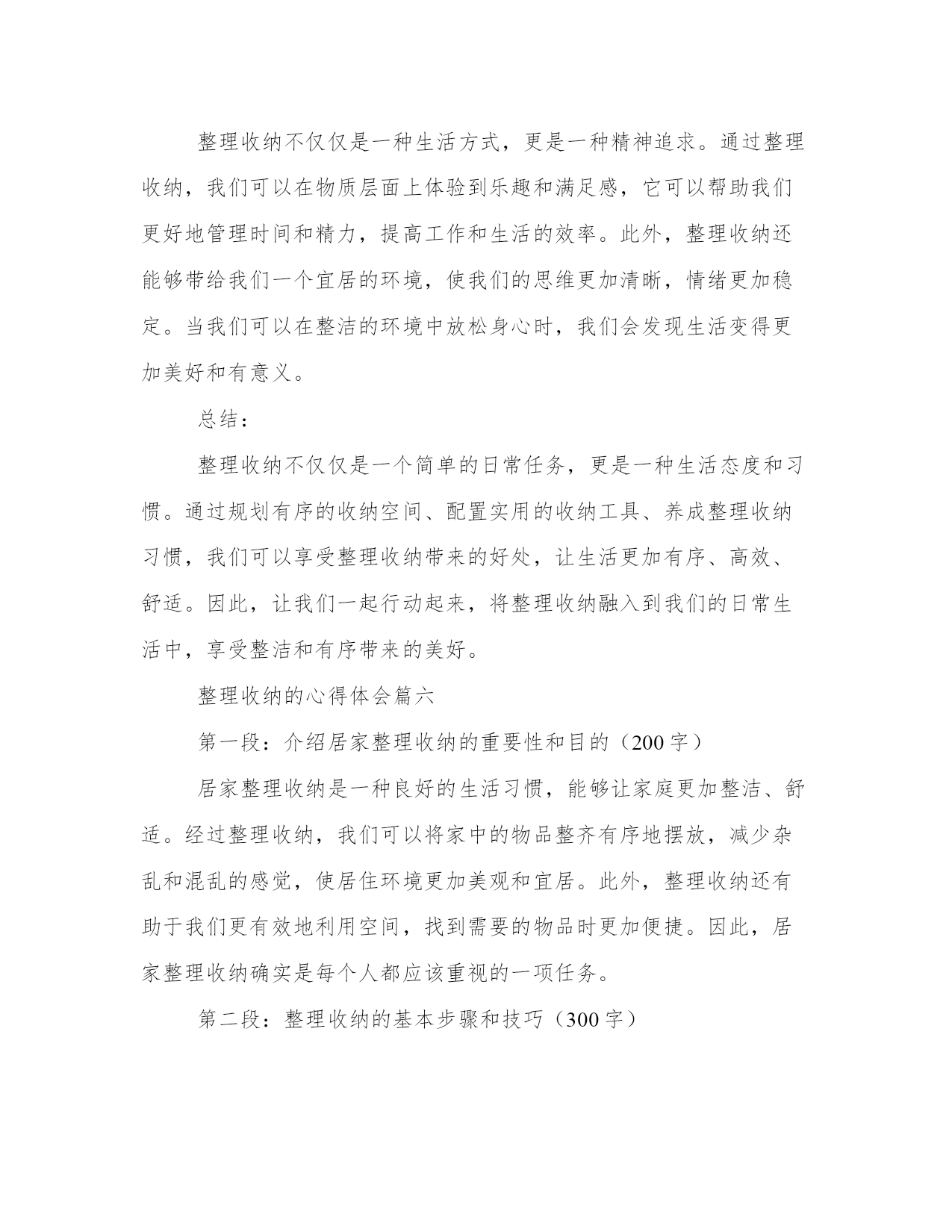 整理收纳不仅仅是一种生活方式，更是一种精神追求。通过整理收纳，我们可以在物质层面上体验到乐趣和满足感，它可以帮助我们更好地管理时间和精力，提高工作和生活的效率。此外，整理收纳还能够带给我们一个宜居的环境，使我们的思维更加清晰，情绪更加稳定。当我们可以在整洁的环境中放松身心时，我们会发现生活变得更加美好和有意义。

总结：

整理收纳不仅仅是一个简单的日常任务，更是一种生活态度和习惯。通过规划有序的收纳空间、配置实用的收纳工具、养成整理收纳习惯，我们可以享受整理收纳带来的好处，让生活更加有序、高效、舒适。因此，让我们一起行动起来，将整理收纳融入到我们的日常生活中，享受整洁和有序带来的美好。

整理收纳的心得体会篇六

第一段：介绍居家整理收纳的重要性和目的（200字）

居家整理收纳是一种良好的生活习惯，能够让家庭更加整洁、舒适。经过整理收纳，我们可以将家中的物品整齐有序地摆放，减少杂乱和混乱的感觉，使居住环境更加美观和宜居。此外，整理收纳还有助于我们更有效地利用空间，找到需要的物品时更加便捷。因此，居家整理收纳确实是每个人都应该重视的一项任务。

第二段：整理收纳的基本步骤和技巧（300字）